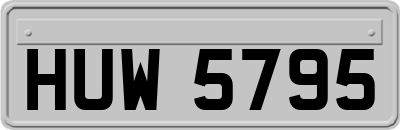 HUW 5795